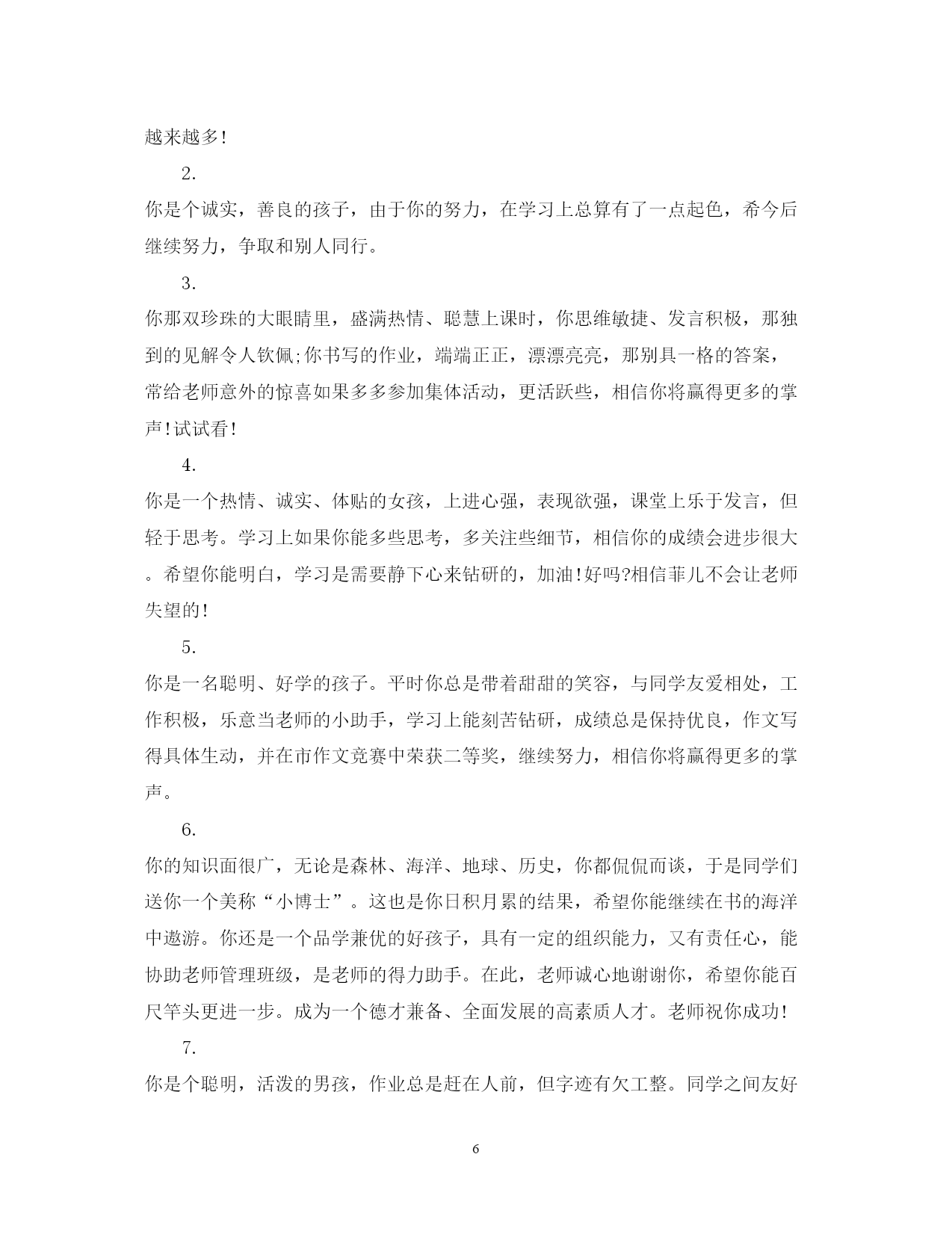 越来越多!

2.

你是个诚实，善良的孩子，由于你的努力，在学习上总算有了一点起色，希今后继续努力，争取和别人同行。

3.

你那双珍珠的大眼睛里，盛满热情、聪慧上课时，你思维敏捷、发言积极，那独到的见解令人钦佩;你书写的作业，端端正正，漂漂亮亮，那别具一格的答案，常给老师意外的惊喜如果多多参加集体活动，更活跃些，相信你将赢得更多的掌声!试试看!

4.

你是一个热情、诚实、体贴的女孩，上进心强，表现欲强，课堂上乐于发言，但轻于思考。学习上如果你能多些思考，多关注些细节，相信你的成绩会进步很大。希望你能明白，学习是需要静下心来钻研的，加油!好吗?相信菲儿不会让老师失望的!

5.

你是一名聪明、好学的孩子。平时你总是带着甜甜的笑容，与同学友爱相处，工作积极，乐意当老师的小助手，学习上能刻苦钻研，成绩总是保持优良，作文写得具体生动，并在市作文竞赛中荣获二等奖，继续努力，相信你将赢得更多的掌声。

6.

你的知识面很广，无论是森林、海洋、地球、历史，你都侃侃而谈，于是同学们送你一个美称“小博士”。这也是你日积月累的结果，希望你能继续在书的海洋中遨游。你还是一个品学兼优的好孩子，具有一定的组织能力，又有责任心，能协助老师管理班级，是老师的得力助手。在此，老师诚心地谢谢你，希望你能百尺竿头更进一步。成为一个德才兼备、全面发展的高素质人才。老师祝你成功!

7.

你是个聪明，活泼的男孩，作业总是赶在人前，但字迹有欠工整。同学之间友好

6